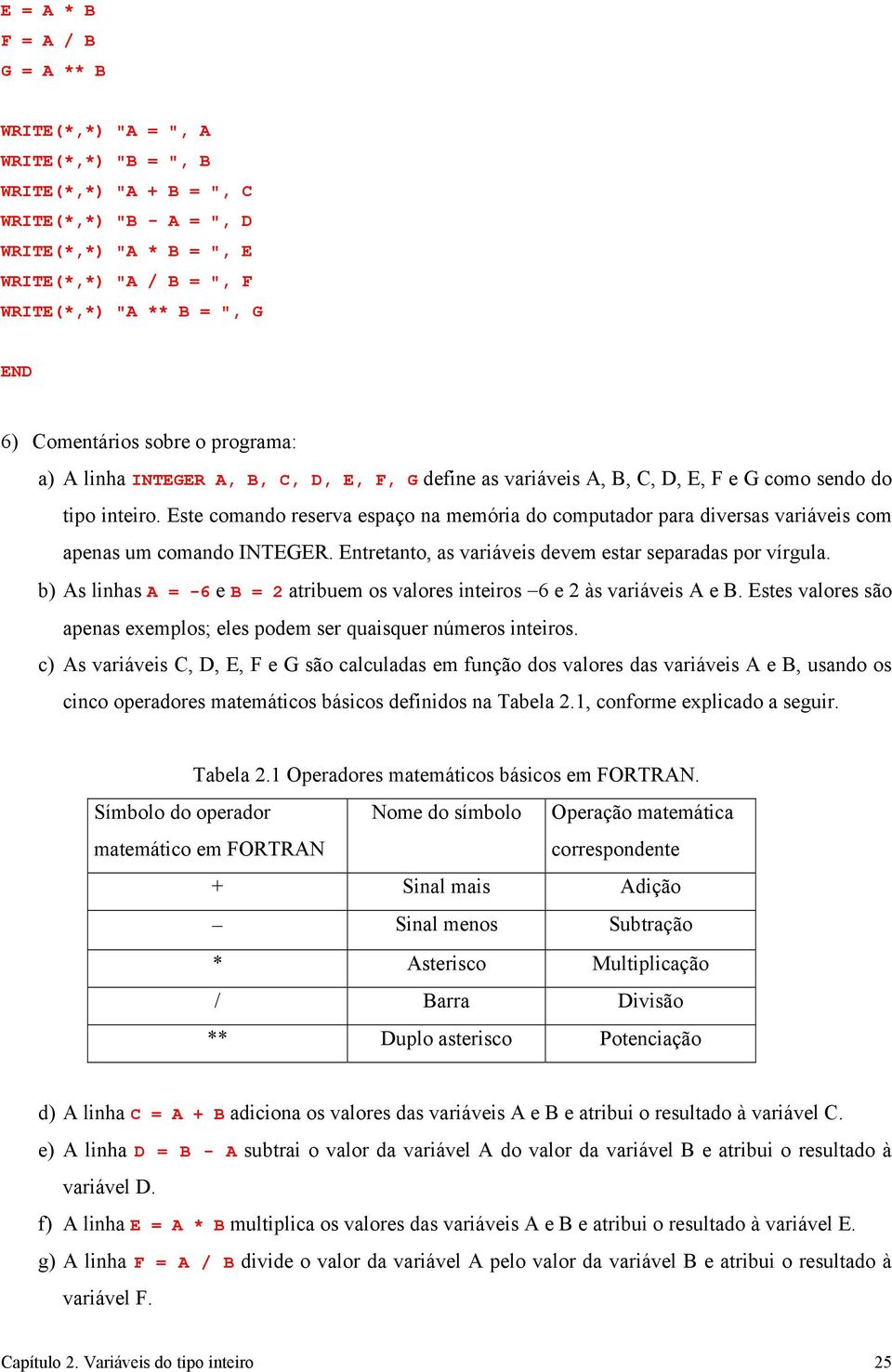 E = A * B
F = A / B
G = A ** B

WRITE(*,*) "A = ", A
WRITE(*,*) "B = ", B
WRITE(*,*) "A + B = ", C
WRITE(*,*) "B - A = ", D
WRITE(*,*) "A * B = ", E
WRITE(*,*) "A / B = ", F
WRITE(*,*) "A ** B = ", G

END

6) Comentários sobre o programa:

a) A linha INTEGER A, B, C, D, E, F, G define as variáveis A, B, C, D, E, F e G como sendo do tipo inteiro. Este comando reserva espaço na memória do computador para diversas variáveis com apenas um comando INTEGER. Entretanto, as variáveis devem estar separadas por vírgula.

b) As linhas A = -6 e B = 2 atribuem os valores inteiros –6 e 2 às variáveis A e B. Estes valores são apenas exemplos; eles podem ser quaisquer números inteiros.

c) As variáveis C, D, E, F e G são calculadas em função dos valores das variáveis A e B, usando os cinco operadores matemáticos básicos definidos na Tabela 2.1, conforme explicado a seguir.

Tabela 2.1 Operadores matemáticos básicos em FORTRAN.

| Símbolo do operador matemático em FORTRAN | Nome do símbolo | Operação matemática correspondente |
|---|---|---|
| + | Sinal mais | Adição |
| – | Sinal menos | Subtração |
| * | Asterisco | Multiplicação |
| / | Barra | Divisão |
| ** | Duplo asterisco | Potenciação |

d) A linha C = A + B adiciona os valores das variáveis A e B e atribui o resultado à variável C.

e) A linha D = B - A subtrai o valor da variável A do valor da variável B e atribui o resultado à variável D.

f) A linha E = A * B multiplica os valores das variáveis A e B e atribui o resultado à variável E.

g) A linha F = A / B divide o valor da variável A pelo valor da variável B e atribui o resultado à variável F.

Capítulo 2. Variáveis do tipo inteiro 25